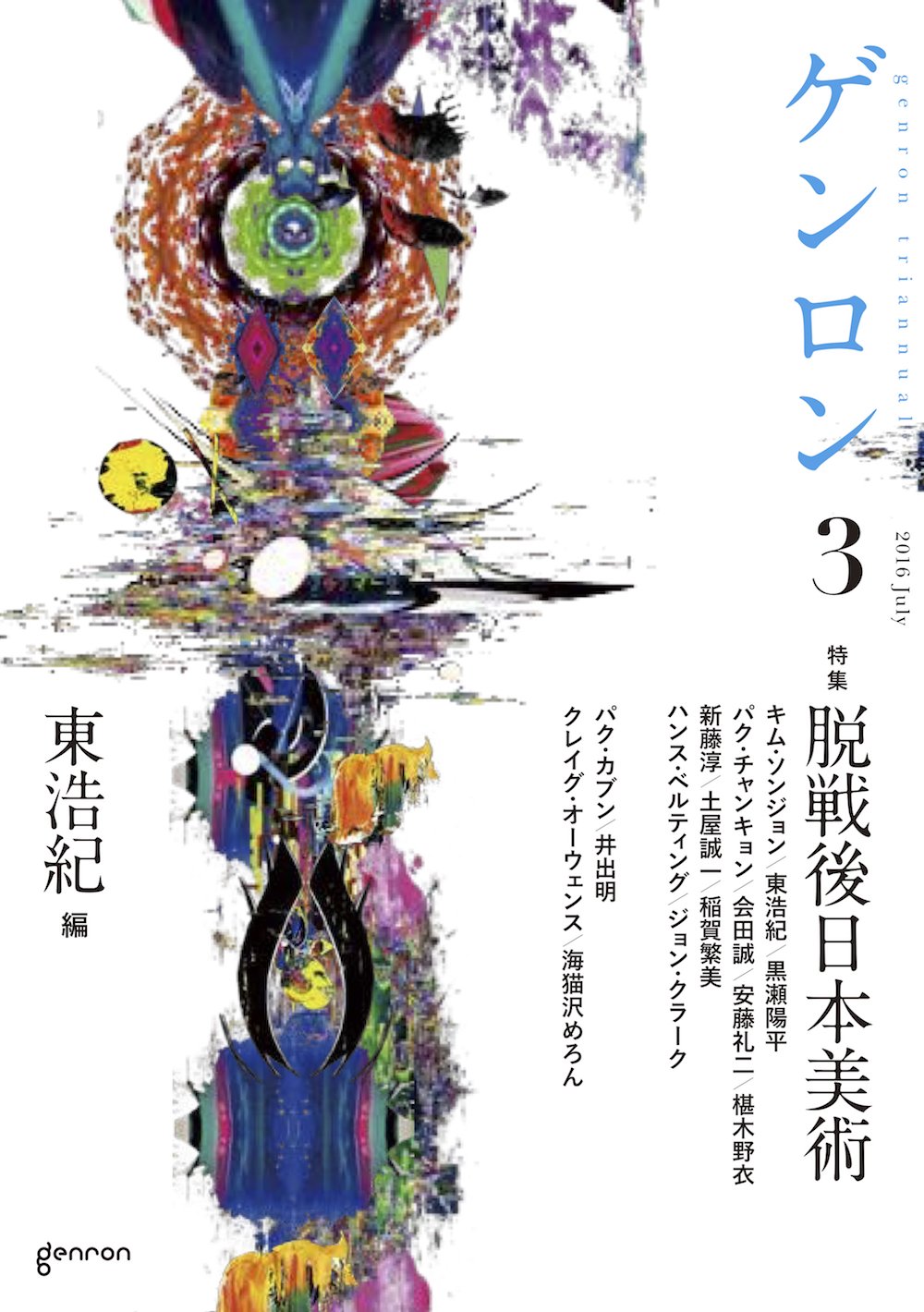 ゲンロン

genron triannual

3

2016 July

特集

脱戦後日本美術

キム・ソンジョン／東浩紀／黒瀬陽平

パク・チャンキョン／会田誠／安藤礼二／椹木野衣

新藤淳／土屋誠一／稲賀繁美

ハンス・ベルティング／ジョン・クラーク

パク・カブン／井出明

クレイグ・オーウェンス／海猫沢めろん

東浩紀 編

genron